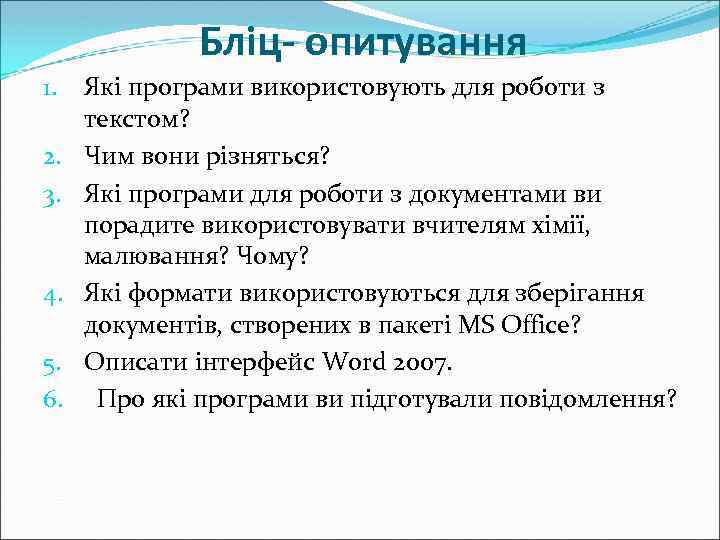 Бліц- опитування

1. Які програми використовують для роботи з текстом?
2. Чим вони різняться?
3. Які програми для роботи з документами ви порадите використовувати вчителям хімії, малювання? Чому?
4. Які формати використовуються для зберігання документів, створених в пакеті MS Office?
5. Описати інтерфейс Word 2007.
6. Про які програми ви підготували повідомлення?